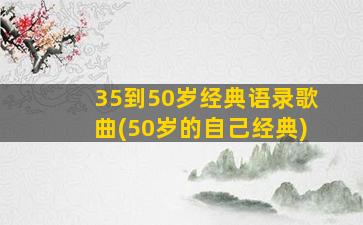 35到50岁经典语录歌曲(50岁的自己经典)